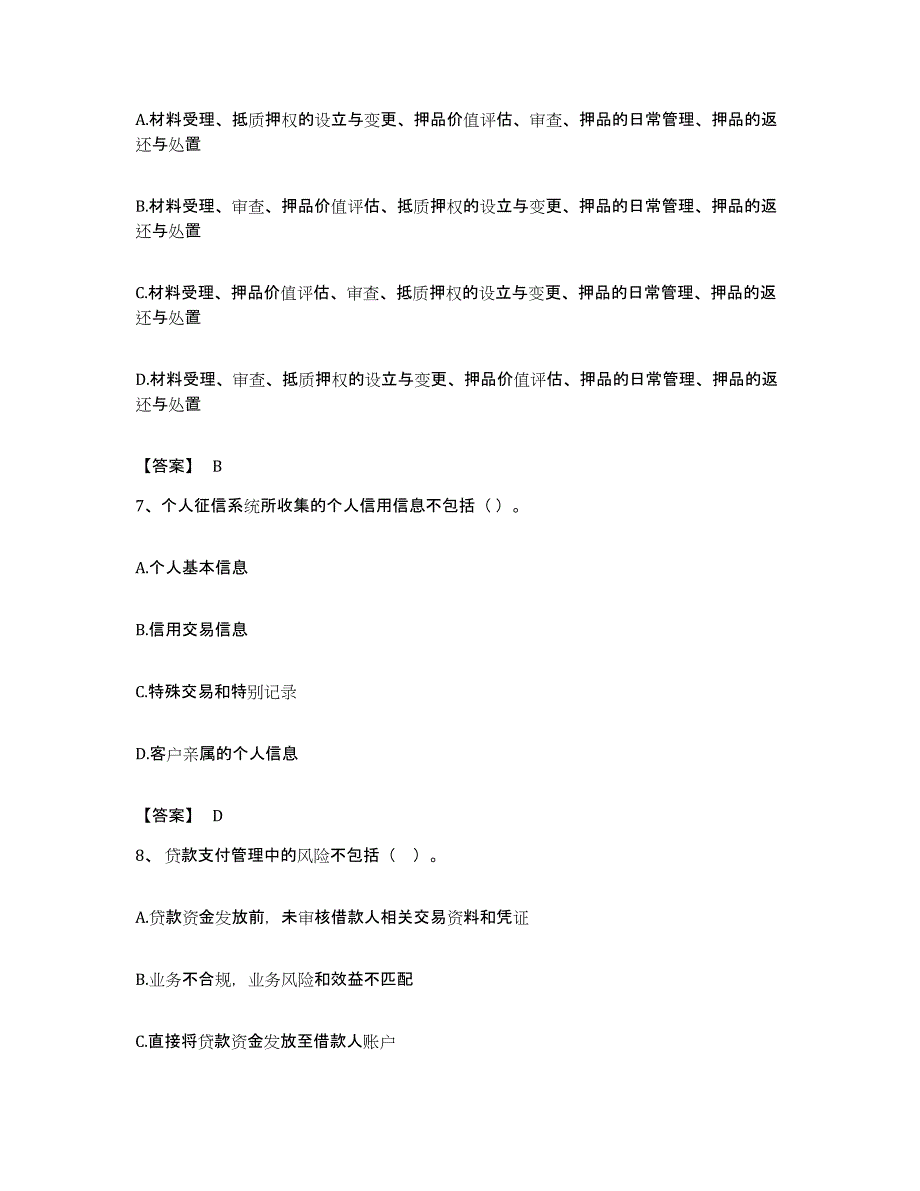 A.材料受理、抵质押权的设立与变更、押品价值评估、审查、押品的日常管理、押品的返还与处置

B.材料受理、审查、押品价值评估、抵质押权的设立与变更、押品的日常管理、押品的返还与处置

C.材料受理、押品价值评估、审查、抵质押权的设立与变更、押品的日常管理、押品的返还与处置

D.材料受理、审查、抵质押权的设立与变更、押品价值评估、押品的日常管理、押品的返还与处置

【答案】 B

7、个人征信系统所收集的个人信用信息不包括（）。

A.个人基本信息

B.信用交易信息

C.特殊交易和特别记录

D.客户亲属的个人信息

【答案】 D

8、贷款支付管理中的风险不包括（ ）。

A.贷款资金发放前，未审核借款人相关交易资料和凭证

B.业务不合规，业务风险和效益不匹配

C.直接将贷款资金发放至借款人账户